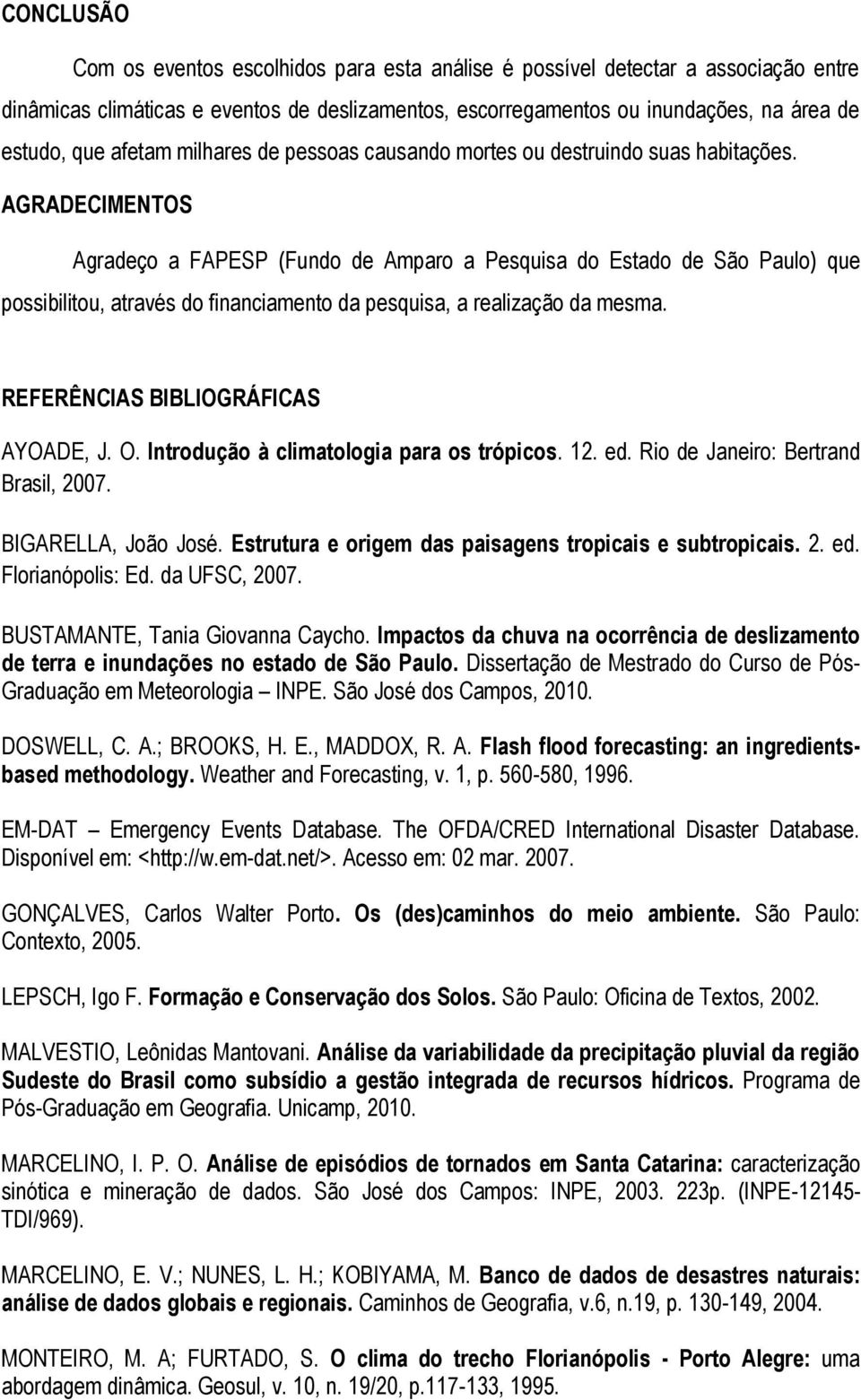 CONCLUSÃO

Com os eventos escolhidos para esta análise é possível detectar a associação entre dinâmicas climáticas e eventos de deslizamentos, escorregamentos ou inundações, na área de estudo, que afetam milhares de pessoas causando mortes ou destruindo suas habitações.

AGRADECIMENTOS

Agradeço a FAPESP (Fundo de Amparo a Pesquisa do Estado de São Paulo) que possibilitou, através do financiamento da pesquisa, a realização da mesma.

REFERÊNCIAS BIBLIOGRÁFICAS

AYOADE, J. O. Introdução à climatologia para os trópicos. 12. ed. Rio de Janeiro: Bertrand Brasil, 2007.

BIGARELLA, João José. Estrutura e origem das paisagens tropicais e subtropicais. 2. ed. Florianópolis: Ed. da UFSC, 2007.

BUSTAMANTE, Tania Giovanna Caycho. Impactos da chuva na ocorrência de deslizamento de terra e inundações no estado de São Paulo. Dissertação de Mestrado do Curso de Pós-Graduação em Meteorologia – INPE. São José dos Campos, 2010.

DOSWELL, C. A.; BROOKS, H. E., MADDOX, R. A. Flash flood forecasting: an ingredients-based methodology. Weather and Forecasting, v. 1, p. 560-580, 1996.

EM-DAT – Emergency Events Database. The OFDA/CRED International Disaster Database. Disponível em: <http://w.em-dat.net/>. Acesso em: 02 mar. 2007.

GONÇALVES, Carlos Walter Porto. Os (des)caminhos do meio ambiente. São Paulo: Contexto, 2005.

LEPSCH, Igo F. Formação e Conservação dos Solos. São Paulo: Oficina de Textos, 2002.

MALVESTIO, Leônidas Mantovani. Análise da variabilidade da precipitação pluvial da região Sudeste do Brasil como subsídio a gestão integrada de recursos hídricos. Programa de Pós-Graduação em Geografia. Unicamp, 2010.

MARCELINO, I. P. O. Análise de episódios de tornados em Santa Catarina: caracterização sinótica e mineração de dados. São José dos Campos: INPE, 2003. 223p. (INPE-12145-TDI/969).

MARCELINO, E. V.; NUNES, L. H.; KOBIYAMA, M. Banco de dados de desastres naturais: análise de dados globais e regionais. Caminhos de Geografia, v.6, n.19, p. 130-149, 2004.

MONTEIRO, M. A; FURTADO, S. O clima do trecho Florianópolis - Porto Alegre: uma abordagem dinâmica. Geosul, v. 10, n. 19/20, p.117-133, 1995.